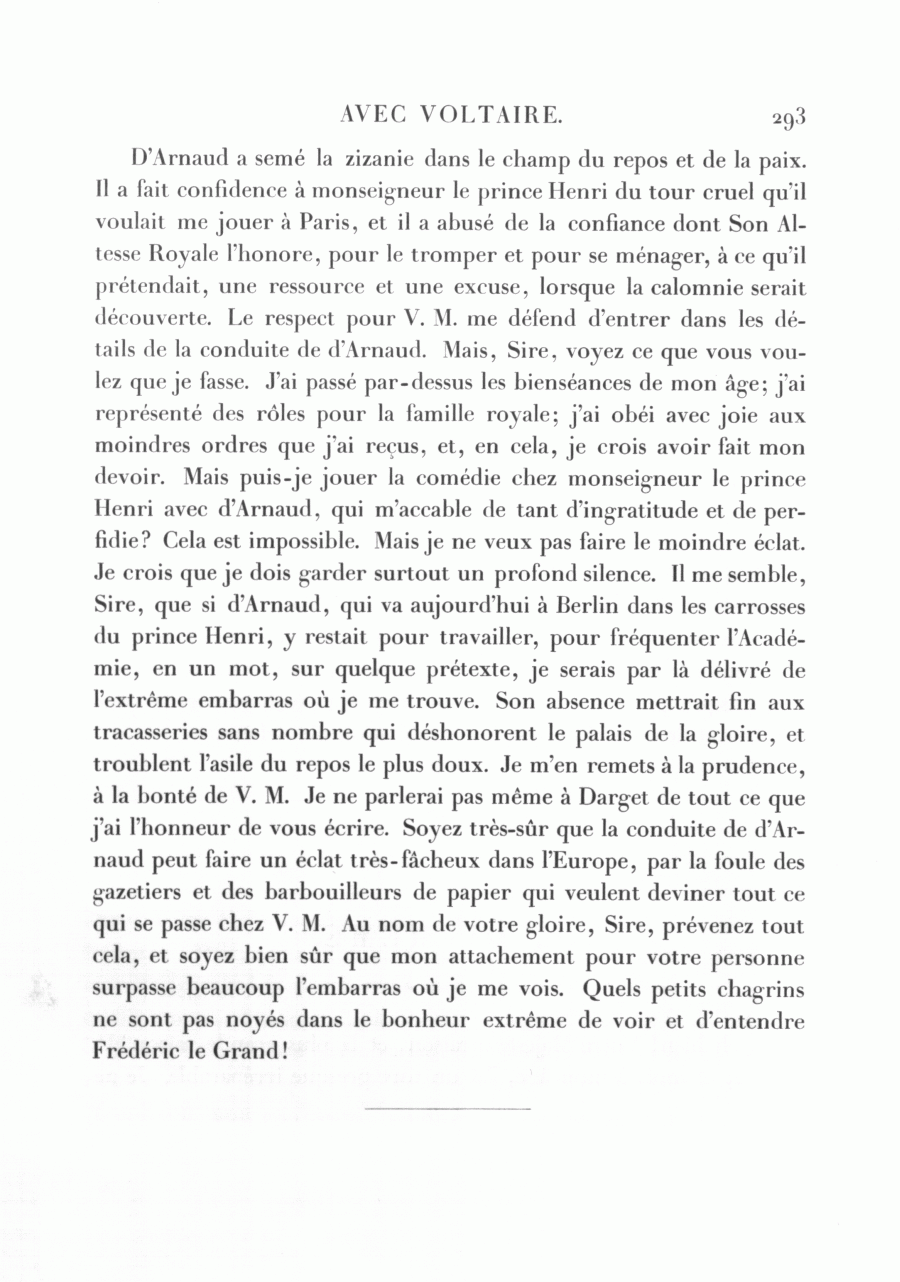 AVEC VOLTAIRE. 293

D'Arnaud a semé la zizanie dans le champ du repos et de la paix. Il a fait confidence à monseigneur le prince Henri du tour cruel qu'il voulait me jouer à Paris, et il a abusé de la confiance dont Son Altesse Royale l'honore, pour le tromper et pour se ménager, à ce qu'il prétendait, une ressource et une excuse, lorsque la calomnie serait découverte. Le respect pour V. M. me défend d'entrer dans les détails de la conduite de d'Arnaud. Mais, Sire, voyez ce que vous voulez que je fasse. J'ai passé par-dessus les bienséances de mon âge; j'ai représenté des rôles pour la famille royale; j'ai obéi avec joie aux moindres ordres que j'ai reçus, et, en cela, je crois avoir fait mon devoir. Mais puis-je jouer la comédie chez monseigneur le prince Henri avec d'Arnaud, qui m'accable de tant d'ingratitude et de perfidie? Cela est impossible. Mais je ne veux pas faire le moindre éclat. Je crois que je dois garder surtout un profond silence. Il me semble, Sire, que si d'Arnaud, qui va aujourd'hui à Berlin dans les carrosses du prince Henri, y restait pour travailler, pour fréquenter l'Académie, en un mot, sur quelque prétexte, je serais par là délivré de l'extrême embarras où je me trouve. Son absence mettrait fin aux tracasseries sans nombre qui déshonorent le palais de la gloire, et troublent l'asile du repos le plus doux. Je m'en remets à la prudence, à la bonté de V. M. Je ne parlerai pas même à Darget de tout ce que j'ai l'honneur de vous écrire. Soyez très-sûr que la conduite de d'Arnaud peut faire un éclat très-fâcheux dans l'Europe, par la foule des gazetiers et des barbouilleurs de papier qui veulent deviner tout ce qui se passe chez V. M. Au nom de votre gloire, Sire, prévenez tout cela, et soyez bien sûr que mon attachement pour votre personne surpasse beaucoup l'embarras où je me vois. Quels petits chagrins ne sont pas noyés dans le bonheur extrême de voir et d'entendre Frédéric le Grand!